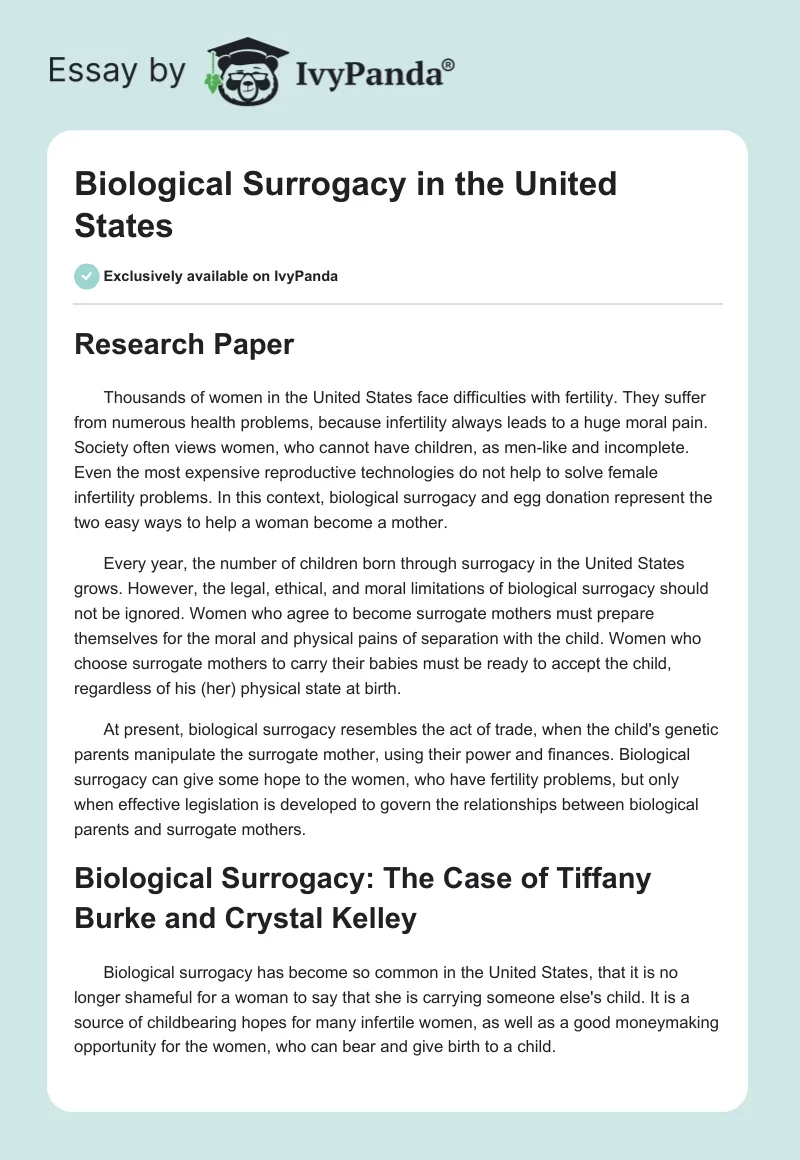 Essay by IvyPanda®

Biological Surrogacy in the United States

Exclusively available on IvyPanda

Research Paper

Thousands of women in the United States face difficulties with fertility. They suffer from numerous health problems, because infertility always leads to a huge moral pain. Society often views women, who cannot have children, as men-like and incomplete. Even the most expensive reproductive technologies do not help to solve female infertility problems. In this context, biological surrogacy and egg donation represent the two easy ways to help a woman become a mother.

Every year, the number of children born through surrogacy in the United States grows. However, the legal, ethical, and moral limitations of biological surrogacy should not be ignored. Women who agree to become surrogate mothers must prepare themselves for the moral and physical pains of separation with the child. Women who choose surrogate mothers to carry their babies must be ready to accept the child, regardless of his (her) physical state at birth.

At present, biological surrogacy resembles the act of trade, when the child's genetic parents manipulate the surrogate mother, using their power and finances. Biological surrogacy can give some hope to the women, who have fertility problems, but only when effective legislation is developed to govern the relationships between biological parents and surrogate mothers.

Biological Surrogacy: The Case of Tiffany Burke and Crystal Kelley

Biological surrogacy has become so common in the United States, that it is no longer shameful for a woman to say that she is carrying someone else's child. It is a source of childbearing hopes for many infertile women, as well as a good moneymaking opportunity for the women, who can bear and give birth to a child.